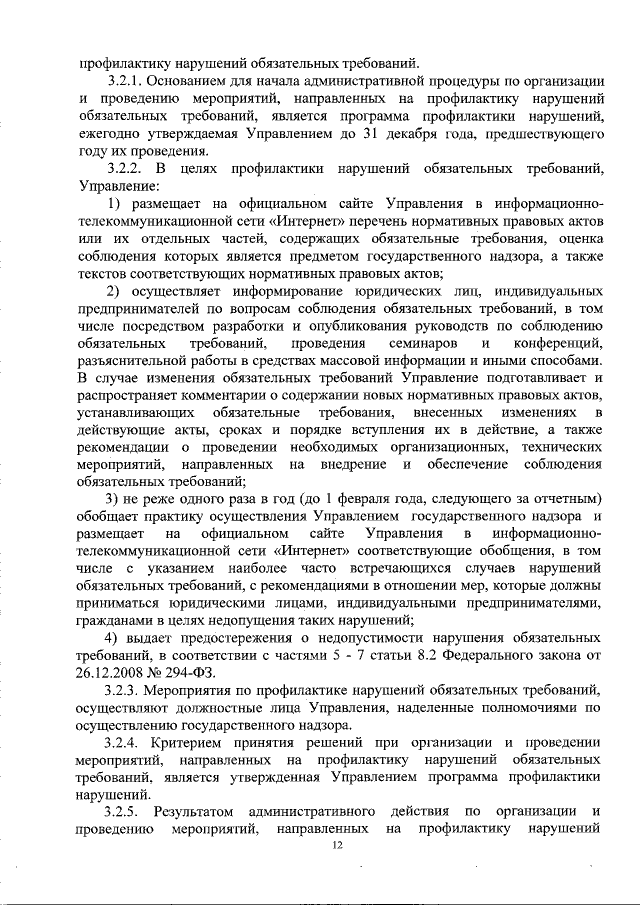 профилактику нарушений обязательных требований.

3.2.1. Основанием для начала административной процедуры по организации и проведению мероприятий, направленных на профилактику нарушений обязательных требований, является программа профилактики нарушений, ежегодно утверждаемая Управлением до 31 декабря года, предшествующего году их проведения.

3.2.2. В целях профилактики нарушений обязательных требований, Управление:

1) размещает на официальном сайте Управления в информационно-телекоммуникационной сети «Интернет» перечень нормативных правовых актов или их отдельных частей, содержащих обязательные требования, оценка соблюдения которых является предметом государственного надзора, а также текстов соответствующих нормативных правовых актов;

2) осуществляет информирование юридических лиц, индивидуальных предпринимателей по вопросам соблюдения обязательных требований, в том числе посредством разработки и опубликования руководств по соблюдению обязательных требований, проведения семинаров и конференций, разъяснительной работы в средствах массовой информации и иными способами. В случае изменения обязательных требований Управление подготавливает и распространяет комментарии о содержании новых нормативных правовых актов, устанавливающих обязательные требования, внесенных изменениях в действующие акты, сроках и порядке вступления их в действие, а также рекомендации о проведении необходимых организационных, технических мероприятий, направленных на внедрение и обеспечение соблюдения обязательных требований;

3) не реже одного раза в год (до 1 февраля года, следующего за отчетным) обобщает практику осуществления Управлением государственного надзора и размещает на официальном сайте Управления в информационно-телекоммуникационной сети «Интернет» соответствующие обобщения, в том числе с указанием наиболее часто встречающихся случаев нарушений обязательных требований, с рекомендациями в отношении мер, которые должны приниматься юридическими лицами, индивидуальными предпринимателями, гражданами в целях недопущения таких нарушений;

4) выдает предостережения о недопустимости нарушения обязательных требований, в соответствии с частями 5 - 7 статьи 8.2 Федерального закона от 26.12.2008 № 294-ФЗ.

3.2.3. Мероприятия по профилактике нарушений обязательных требований, осуществляют должностные лица Управления, наделенные полномочиями по осуществлению государственного надзора.

3.2.4. Критерием принятия решений при организации и проведении мероприятий, направленных на профилактику нарушений обязательных требований, является утвержденная Управлением программа профилактики нарушений.

3.2.5. Результатом административного действия по организации и проведению мероприятий, направленных на профилактику нарушений

12